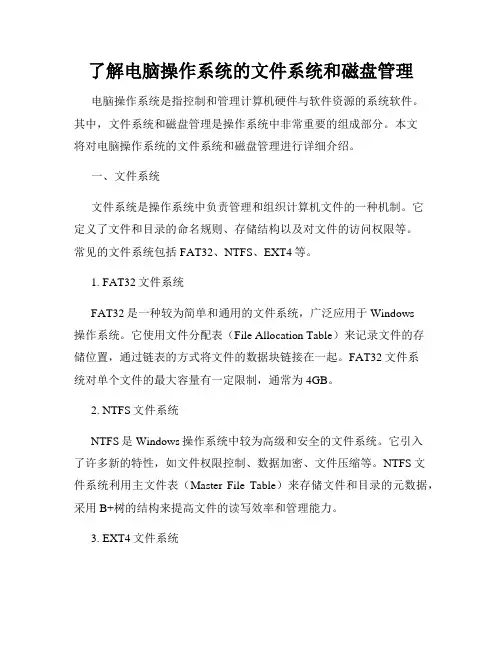 了解电脑操作系统的文件系统和磁盘管理

电脑操作系统是指控制和管理计算机硬件与软件资源的系统软件。其中，文件系统和磁盘管理是操作系统中非常重要的组成部分。本文将对电脑操作系统的文件系统和磁盘管理进行详细介绍。

一、文件系统

文件系统是操作系统中负责管理和组织计算机文件的一种机制。它定义了文件和目录的命名规则、存储结构以及对文件的访问权限等。常见的文件系统包括 FAT32、NTFS、EXT4 等。

1. FAT32 文件系统

FAT32 是一种较为简单和通用的文件系统，广泛应用于 Windows 操作系统。它使用文件分配表（File Allocation Table）来记录文件的存储位置，通过链表的方式将文件的数据块链接在一起。FAT32 文件系统对单个文件的最大容量有一定限制，通常为 4GB。

2. NTFS 文件系统

NTFS 是 Windows 操作系统中较为高级和安全的文件系统。它引入了许多新的特性，如文件权限控制、数据加密、文件压缩等。NTFS 文件系统利用主文件表（Master File Table）来存储文件和目录的元数据，采用 B+树的结构来提高文件的读写效率和管理能力。

3. EXT4 文件系统